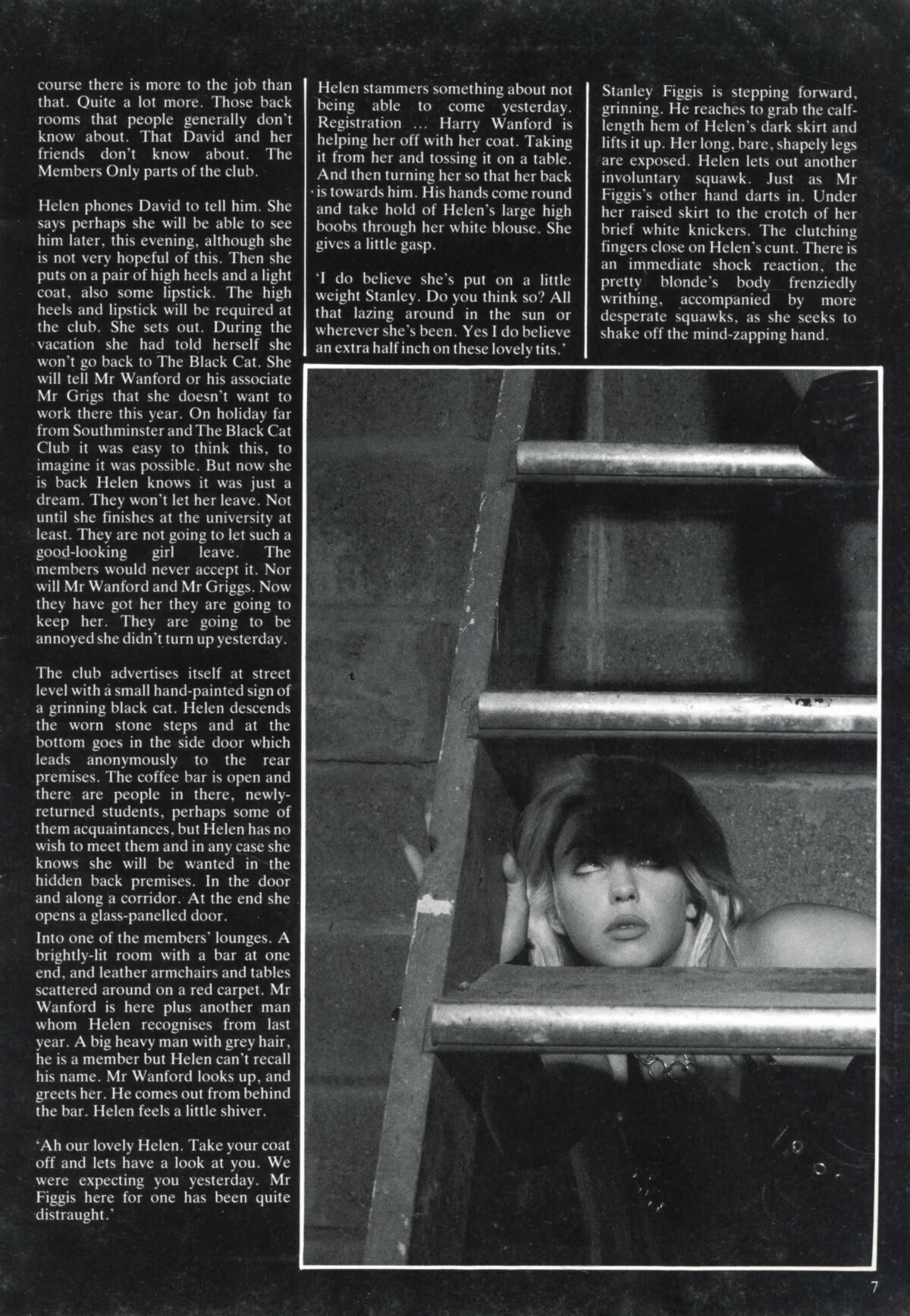 course there is more to the job than that. Quite a lot more. Those back rooms that people generally don't know about. That David and her friends don't know about. The Members Only parts of the club.

Helen phones David to tell him. She says perhaps she will be able to see him later, this evening, although she is not very hopeful of this. Then she puts on a pair of high heels and a light coat, also some lipstick. The high heels and lipstick will be required at the club. She sets out. During the vacation she had told herself she won't go back to The Black Cat. She will tell Mr Wanford or his associate Mr Grigs that she doesn't want to work there this year. On holiday far from Southminster and The Black Cat Club it was easy to think this, to imagine it was possible. But now she is back Helen knows it was just a dream. They won't let her leave. Not until she finishes at the university at least. They are not going to let such a good-looking girl leave. The members would never accept it. Nor will Mr Wanford and Mr Griggs. Now they have got her they are going to keep her. They are going to be annoyed she didn't turn up yesterday.

The club advertises itself at street level with a small hand-painted sign of a grinning black cat. Helen descends the worn stone steps and at the bottom goes in the side door which leads anonymously to the rear premises. The coffee bar is open and there are people in there, newly-returned students, perhaps some of them acquaintances, but Helen has no wish to meet them and in any case she knows she will be wanted in the hidden back premises. In the door and along a corridor. At the end she opens a glass-panelled door.

Into one of the members' lounges. A brightly-lit room with a bar at one end, and leather armchairs and tables scattered around on a red carpet. Mr Wanford is here plus another man whom Helen recognises from last year. A big heavy man with grey hair, he is a member but Helen can't recall his name. Mr Wanford looks up, and greets her. He comes out from behind the bar. Helen feels a little shiver.

'Ah our lovely Helen. Take your coat off and lets have a look at you. We were expecting you yesterday. Mr Figgis here for one has been quite distraught.'

Helen stammers something about not being able to come yesterday. Registration ... Harry Wanford is helping her off with her coat. Taking it from her and tossing it on a table. And then turning her so that her back is towards him. His hands come round and take hold of Helen's large high boobs through her white blouse. She gives a little gasp.

'I do believe she's put on a little weight Stanley. Do you think so? All that lazing around in the sun or wherever she's been. Yes I do believe an extra half inch on these lovely tits.'

Stanley Figgis is stepping forward, grinning. He reaches to grab the calf-length hem of Helen's dark skirt and lifts it up. Her long, bare, shapely legs are exposed. Helen lets out another involuntary squawk. Just as Mr Figgis's other hand darts in. Under her raised skirt to the crotch of her brief white knickers. The clutching fingers close on Helen's cunt. There is an immediate shock reaction, the pretty blonde's body frenziedly writhing, accompanied by more desperate squawks, as she seeks to shake off the mind-zapping hand.

7